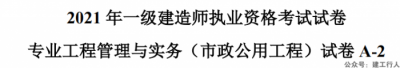 2021 年一级建造师执业资格考试试卷

专业工程管理与实务（市政公用工程）试卷 A-2

公众号：建工行人